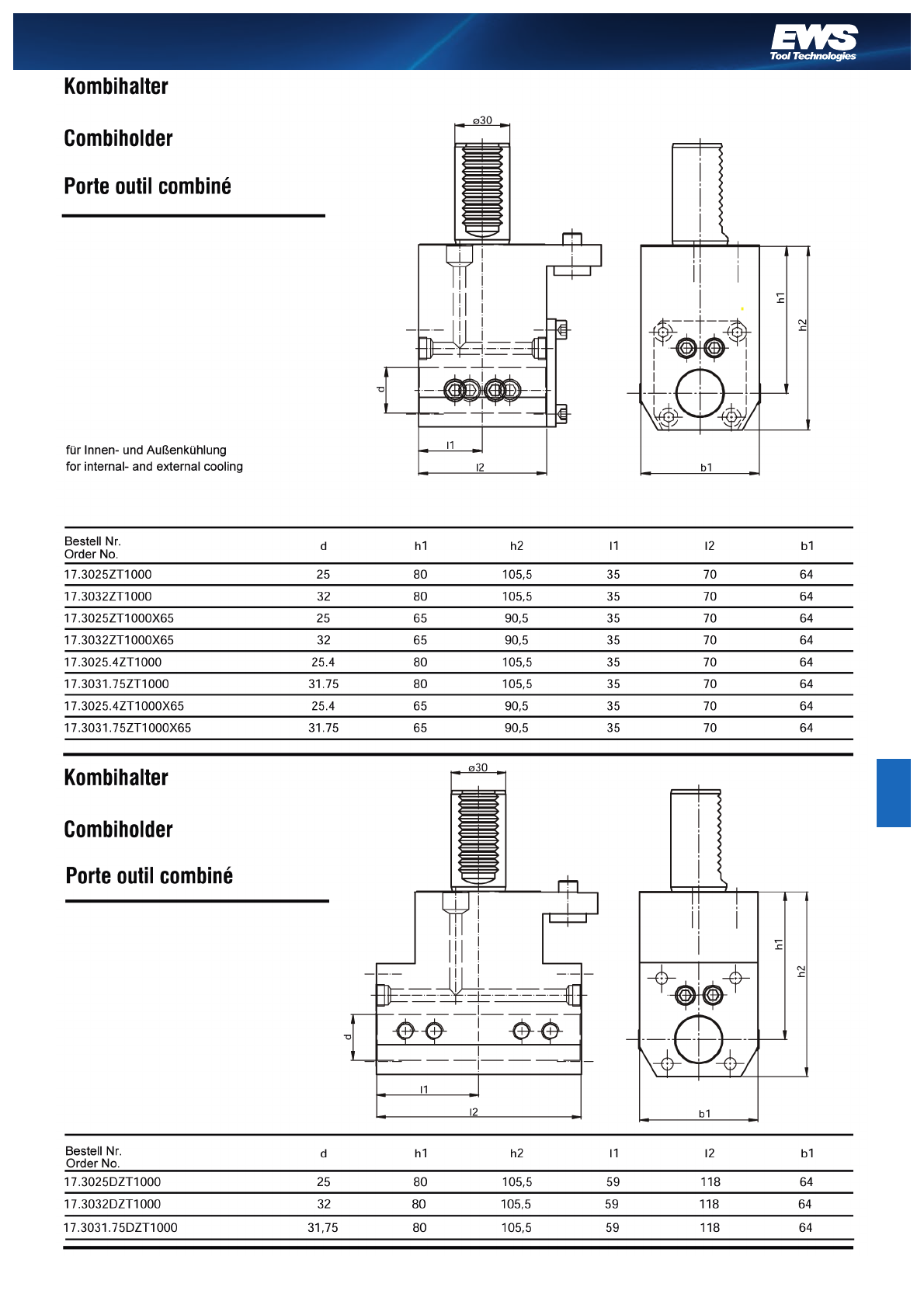 EWS
Tool Technologies

Kombihalter

Combiholder

Porte outil combiné

ø30

h1

h2

d

l1

l2

b1

für Innen- und Außenkühlung
for internal- and external cooling

| Bestell Nr. Order No. | d | h1 | h2 | l1 | l2 | b1 |
|---|---|---|---|---|---|---|
| 17.3025ZT1000 | 25 | 80 | 105,5 | 35 | 70 | 64 |
| 17.3032ZT1000 | 32 | 80 | 105,5 | 35 | 70 | 64 |
| 17.3025ZT1000X65 | 25 | 65 | 90,5 | 35 | 70 | 64 |
| 17.3032ZT1000X65 | 32 | 65 | 90,5 | 35 | 70 | 64 |
| 17.3025.4ZT1000 | 25.4 | 80 | 105,5 | 35 | 70 | 64 |
| 17.3031.75ZT1000 | 31.75 | 80 | 105,5 | 35 | 70 | 64 |
| 17.3025.4ZT1000X65 | 25.4 | 65 | 90,5 | 35 | 70 | 64 |
| 17.3031.75ZT1000X65 | 31.75 | 65 | 90,5 | 35 | 70 | 64 |

Kombihalter

Combiholder

Porte outil combiné

ø30

h1

h2

d

l1

l2

b1

| Bestell Nr. Order No. | d | h1 | h2 | l1 | l2 | b1 |
|---|---|---|---|---|---|---|
| 17.3025DZT1000 | 25 | 80 | 105,5 | 59 | 118 | 64 |
| 17.3032DZT1000 | 32 | 80 | 105,5 | 59 | 118 | 64 |
| 17.3031.75DZT1000 | 31,75 | 80 | 105,5 | 59 | 118 | 64 |